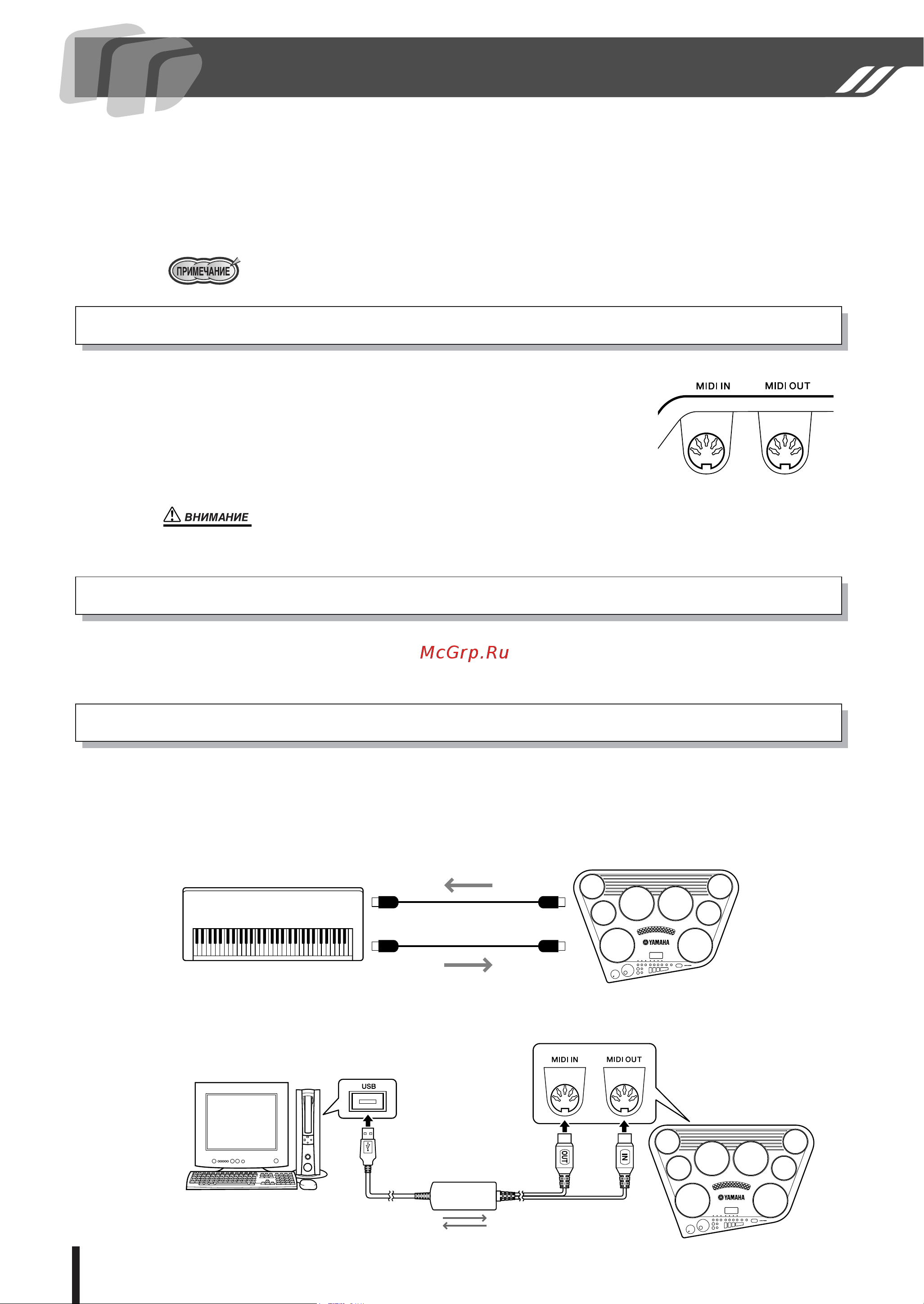 ПРИМЕЧАНИЕ

MIDI IN MIDI OUT

ВНИМАНИЕ

McGrp.Ru

YAMAHA

USB

MIDI IN MIDI OUT

OUT

IN

YAMAHA